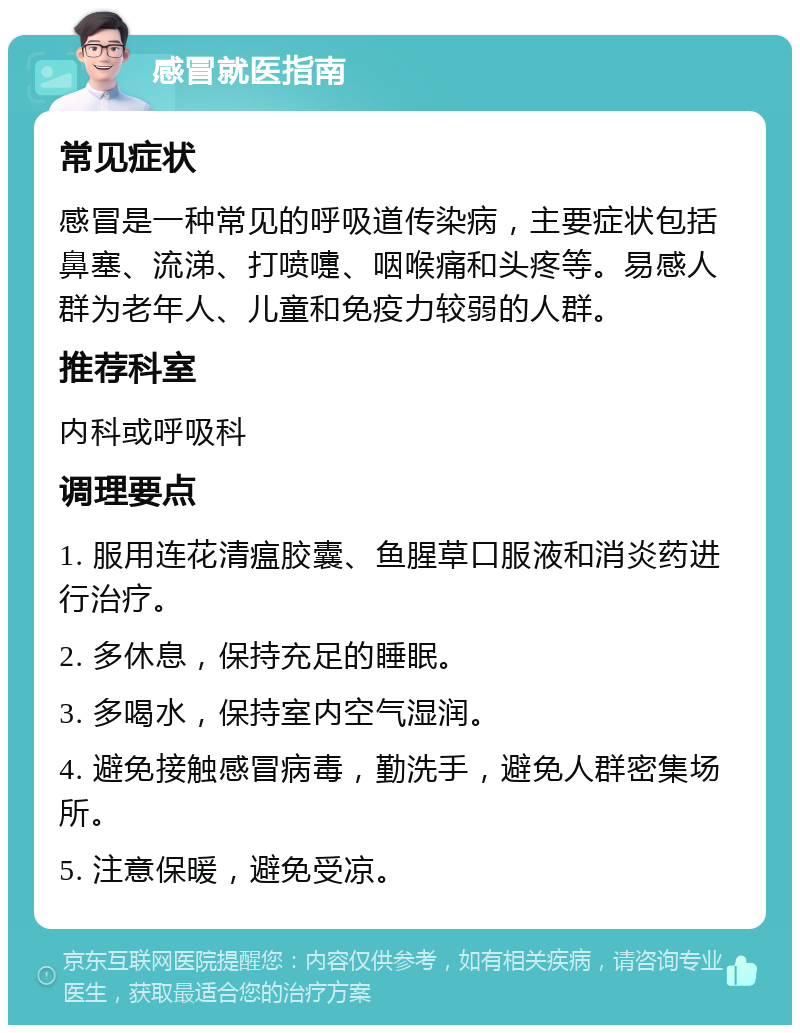 感冒就医指南

常见症状

感冒是一种常见的呼吸道传染病，主要症状包括鼻塞、流涕、打喷嚏、咽喉痛和头疼等。易感人群为老年人、儿童和免疫力较弱的人群。

推荐科室

内科或呼吸科

调理要点

1. 服用连花清瘟胶囊、鱼腥草口服液和消炎药进行治疗。

2. 多休息，保持充足的睡眠。

3. 多喝水，保持室内空气湿润。

4. 避免接触感冒病毒，勤洗手，避免人群密集场所。

5. 注意保暖，避免受凉。

京东互联网医院提醒您：内容仅供参考，如有相关疾病，请咨询专业医生，获取最适合您的治疗方案